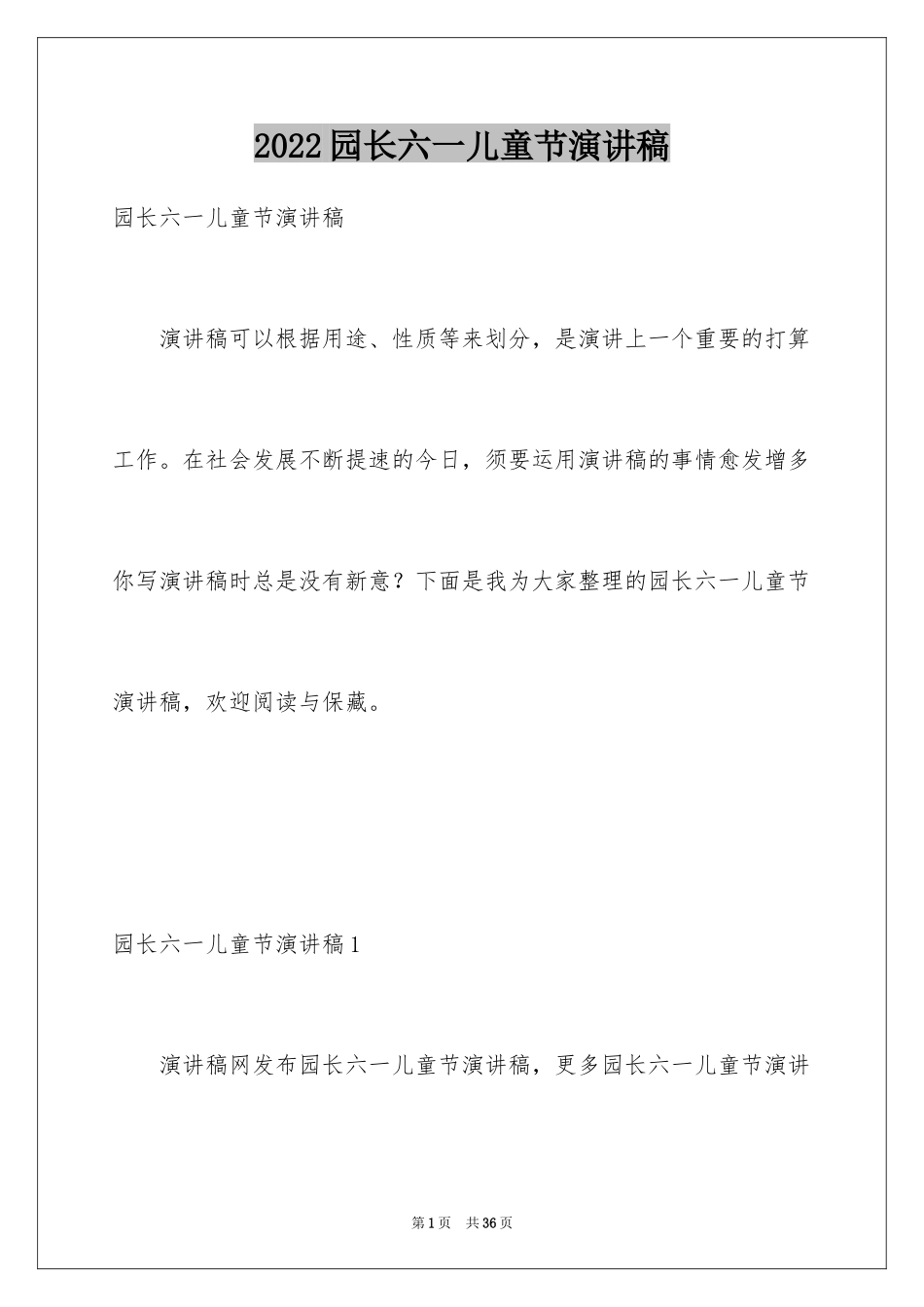 2022园长六一儿童节演讲稿

园长六一儿童节演讲稿

演讲稿可以根据用途、性质等来划分，是演讲上一个重要的打算工作。在社会发展不断提速的今日，须要运用演讲稿的事情愈发增多你写演讲稿时总是没有新意？下面是我为大家整理的园长六一儿童节演讲稿，欢迎阅读与保藏。

园长六一儿童节演讲稿1

演讲稿网发布园长六一儿童节演讲稿，更多园长六一儿童节演讲

第1页 共36页